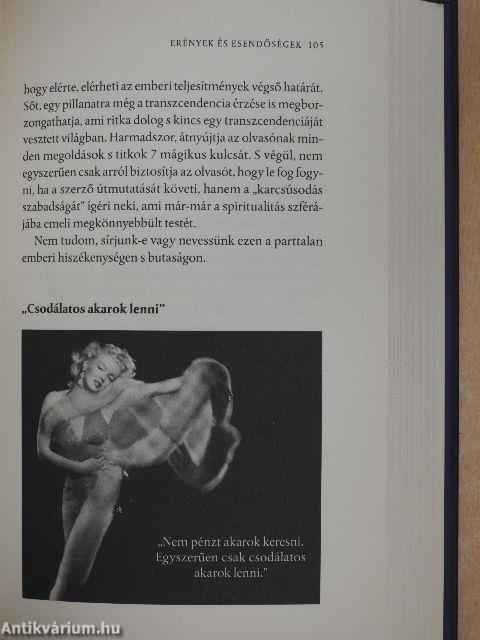 ERÉNYEK ÉS ESENDŐSÉGEK 105

hogy elérte, elérheti az emberi teljesítmények végső határát. Sőt, egy pillanatra még a transzcendencia érzése is megborzongathatja, ami ritka dolog s kincs egy transzcendenciáját vesztett világban. Harmadszor, átnyújtja az olvasónak minden megoldások s titkok 7 mágikus kulcsát. S végül, nem egyszerűen csak arról biztosítja az olvasót, hogy le fog fogyni, ha a szerző útmutatását követi, hanem a „karcsúsodás szabadságát" ígéri neki, ami már-már a spiritualitás szférájába emeli megkönnyebbült testét.

Nem tudom, sírjunk-e vagy nevessünk ezen a parttalan emberi hiszékenységen s butaságon.

„Csodálatos akarok lenni"

„Nem pénzt akarok keresni. Egyszerűen csak csodálatos akarok lenni."

Antikvárium.hu